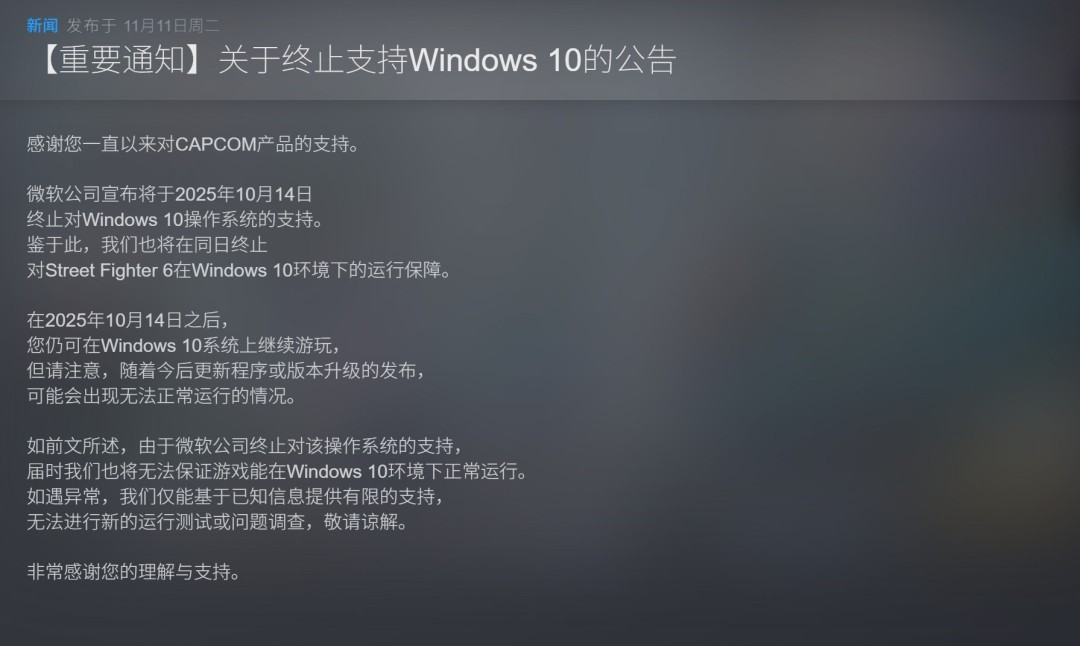 新闻 发布于 11月11日周二

【重要通知】关于终止支持Windows 10的公告

感谢您一直以来对CAPCOM产品的支持。

微软公司宣布将于2025年10月14日
终止对Windows 10操作系统的支持。
鉴于此，我们也将在同日终止
对Street Fighter 6在Windows 10环境下的运行保障。

在2025年10月14日之后，
您仍可在Windows 10系统上继续游玩，
但请注意，随着今后更新程序或版本升级的发布，
可能会出现无法正常运行的情况。

如前文所述，由于微软公司终止对该操作系统的支持，
届时我们也将无法保证游戏能在Windows 10环境下正常运行。
如遇异常，我们仅能基于已知信息提供有限的支持，
无法进行新的运行测试或问题调查，敬请谅解。

非常感谢您的理解与支持。